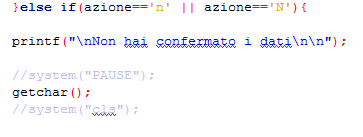 }else if(azione=='n' || azione=='N'){

printf("\nNon hai confermato i dati\n\n");

//system("PAUSE");
getchar();
//system("cls");